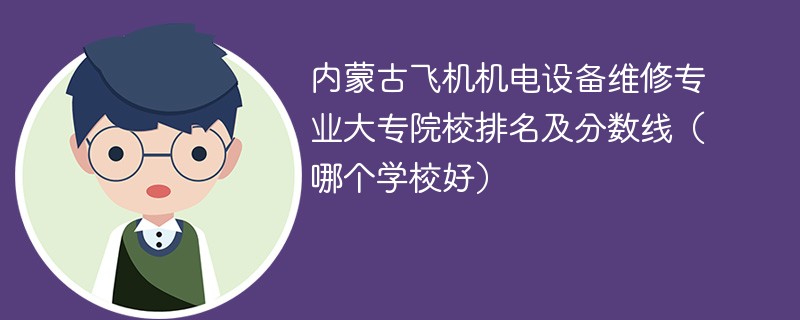 内蒙古飞机机电设备维修专业大专院校排名及分数线（哪个学校好）